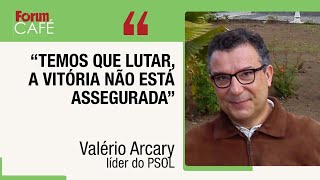 Forum
CAFÉ

“

“TEMOS QUE LUTAR, A VITÓRIA NÃO ESTÁ ASSEGURADA”

Valério Arcary
líder do PSOL